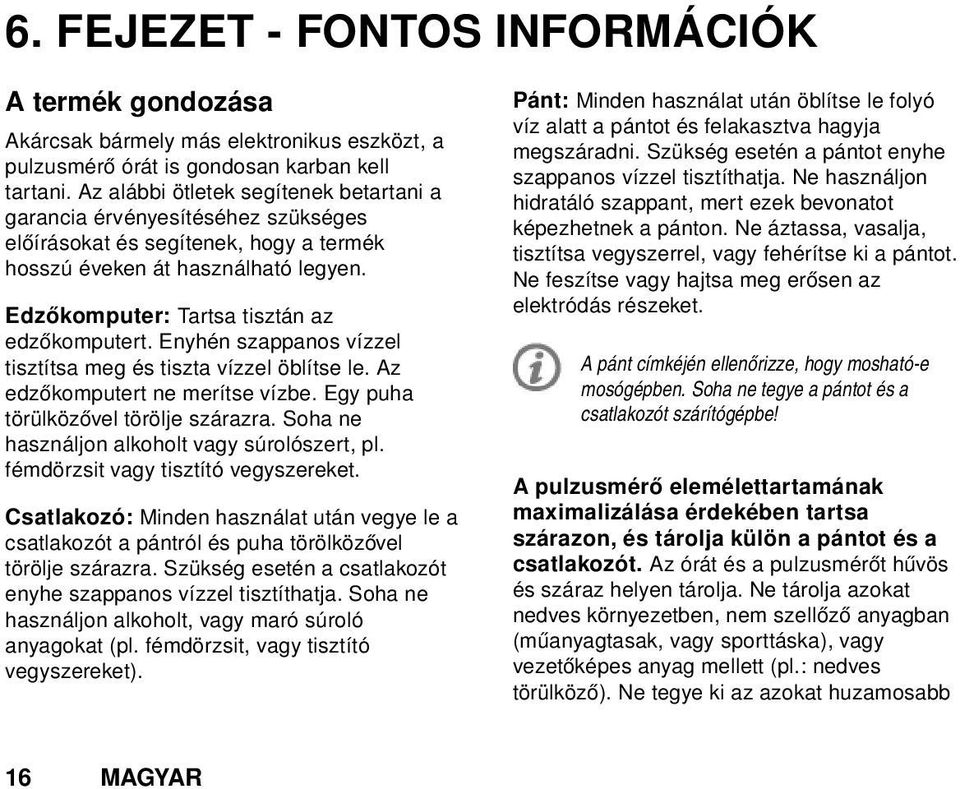 6. FEJEZET - FONTOS INFORMÁCIÓK

A termék gondozása

Akárcsak bármely más elektronikus eszközt, a pulzusmérő órát is gondosan karban kell tartani. Az alábbi ötletek segítenek betartani a garancia érvényesítéséhez szükséges előírásokat és segítenek, hogy a termék hosszú éveken át használható legyen.

Edzőkomputer: Tartsa tisztán az edzőkomputert. Enyhén szappanos vízzel tisztítsa meg és tiszta vízzel öblítse le. Az edzőkomputert ne merítse vízbe. Egy puha törülközővel törölje szárazra. Soha ne használjon alkoholt vagy súrolószert, pl. fémdörzsit vagy tisztító vegyszereket.

Csatlakozó: Minden használat után vegye le a csatlakozót a pántról és puha törölközővel törölje szárazra. Szükség esetén a csatlakozót enyhe szappanos vízzel tisztíthatja. Soha ne használjon alkoholt, vagy maró súroló anyagokat (pl. fémdörzsit, vagy tisztító vegyszereket).

Pánt: Minden használat után öblítse le folyó víz alatt a pántot és felakasztva hagyja megszáradni. Szükség esetén a pántot enyhe szappanos vízzel tisztíthatja. Ne használjon hidratáló szappant, mert ezek bevonatot képezhetnek a pánton. Ne áztassa, vasalja, tisztítsa vegyszerrel, vagy fehérítse ki a pántot. Ne feszítse vagy hajtsa meg erősen az elektródás részeket.

A pánt címkéjén ellenőrizze, hogy mosható-e mosógépben. Soha ne tegye a pántot és a csatlakozót szárítógépbe!

A pulzusmérő elemélettartamának maximalizálása érdekében tartsa szárazon, és tárolja külön a pántot és a csatlakozót. Az órát és a pulzusmérőt hűvös és száraz helyen tárolja. Ne tárolja azokat nedves környezetben, nem szellőző anyagban (műanyagtasak, vagy sporttáska), vagy vezetőképes anyag mellett (pl.: nedves törülköző). Ne tegye ki az azokat huzamosabb

16 MAGYAR